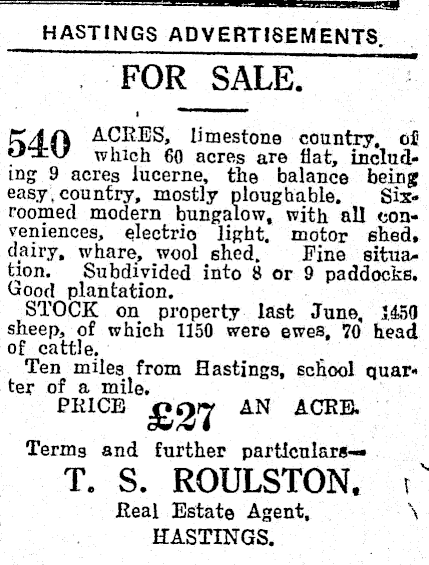 HASTINGS ADVERTISEMENTS.

FOR SALE.

540 ACRES, limestone country, of which 60 acres are flat, including 9 acres lucerne, the balance being easy country, mostly ploughable. Six-roomed modern bungalow, with all conveniences, electric light, motor shed, dairy, whare, wool shed. Fine situation. Subdivided into 8 or 9 paddocks. Good plantation.

STOCK on property last June, 1450 sheep, of which 1150 were ewes, 70 head of cattle.

Ten miles from Hastings, school quarter of a mile.

PRICE £27 AN ACRE.

Terms and further particulars—

T. S. ROULSTON,

Real Estate Agent,

HASTINGS.